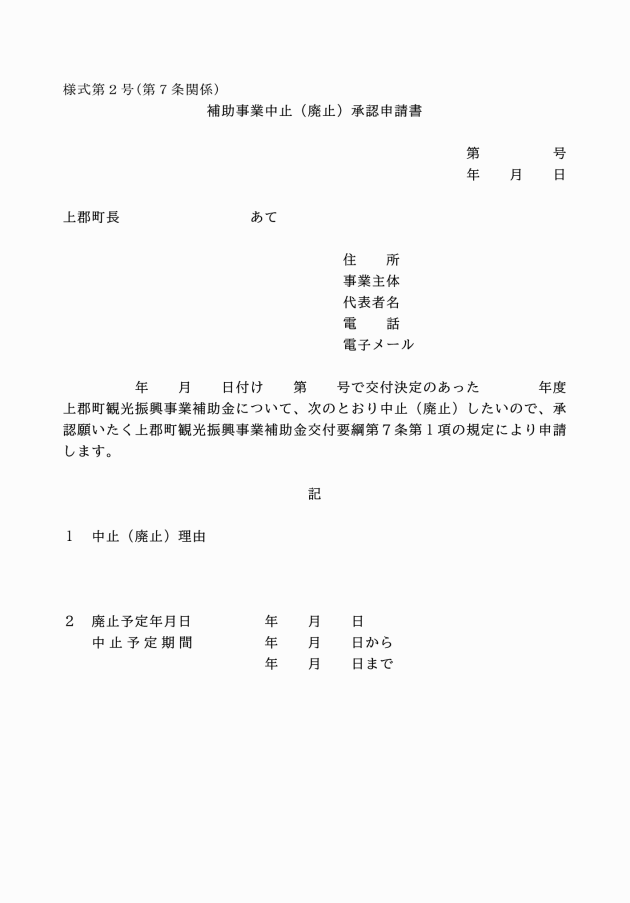 様式第２号(第７条関係)

補助事業中止（廃止）承認申請書

第　　　　号
年　　月　　日

上郡町長　　　　　　　　　あて

住　　所
事業主体
代表者名
電　　話
電子メール

年　　月　　日付け　　第　　号で交付決定のあった　　　　年度上郡町観光振興事業補助金について、次のとおり中止（廃止）したいので、承認願いたく上郡町観光振興事業補助金交付要綱第７条第１項の規定により申請します。

記

１　中止（廃止）理由

２　廃止予定年月日　　　　年　　月　　日
　　中止予定期間　　　　年　　月　　日から
　　　　　　　　　　　　年　　月　　日まで